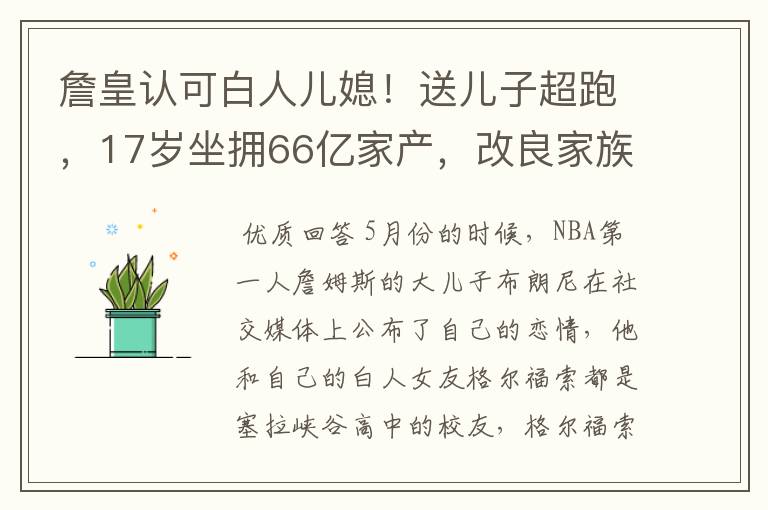 詹皇认可白人儿媳！送儿子超跑，17岁坐拥66亿家产，改良家族

优质回答 5月份的时候，NBA第一人詹姆斯的大儿子布朗尼在社交媒体上公布了自己的恋情，他和自己的白人女友格尔福索都是塞拉峡谷高中的校友，格尔福索